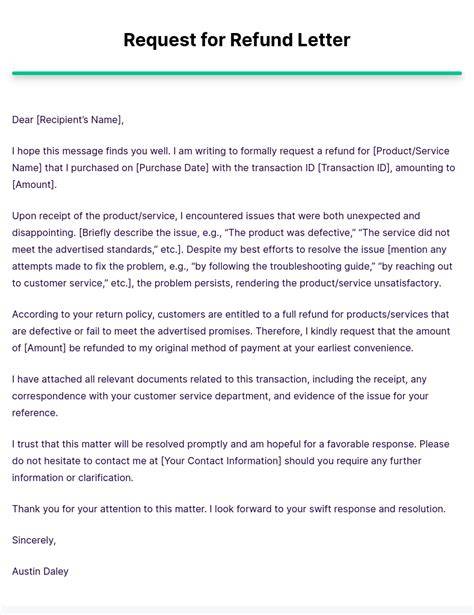 Request for Refund Letter

Dear [Recipient's Name],

I hope this message finds you well. I am writing to formally request a refund for [Product/Service Name] that I purchased on [Purchase Date] with the transaction ID [Transaction ID], amounting to [Amount].

Upon receipt of the product/service, I encountered issues that were both unexpected and disappointing. [Briefly describe the issue, e.g., "The product was defective," "The service did not meet the advertised standards," etc.]. Despite my best efforts to resolve the issue [mention any attempts made to fix the problem, e.g., "by following the troubleshooting guide," "by reaching out to customer service," etc.], the problem persists, rendering the product/service unsatisfactory.

According to your return policy, customers are entitled to a full refund for products/services that are defective or fail to meet the advertised promises. Therefore, I kindly request that the amount of [Amount] be refunded to my original method of payment at your earliest convenience.

I have attached all relevant documents related to this transaction, including the receipt, any correspondence with your customer service department, and evidence of the issue for your reference.

I trust that this matter will be resolved promptly and am hopeful for a favorable response. Please do not hesitate to contact me at [Your Contact Information] should you require any further information or clarification.

Thank you for your attention to this matter. I look forward to your swift response and resolution.

Sincerely,

Austin Daley